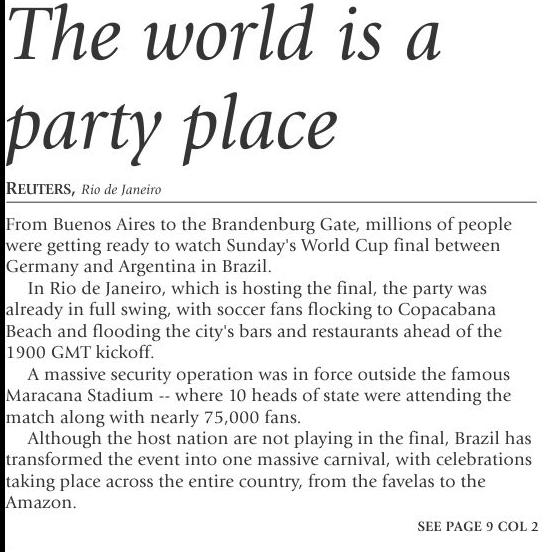 The world is a party place

REUTERS, Rio de Janeiro

From Buenos Aires to the Brandenburg Gate, millions of people were getting ready to watch Sunday's World Cup final between Germany and Argentina in Brazil.

In Rio de Janeiro, which is hosting the final, the party was already in full swing, with soccer fans flocking to Copacabana Beach and flooding the city's bars and restaurants ahead of the 1900 GMT kickoff.

A massive security operation was in force outside the famous Maracana Stadium -- where 10 heads of state were attending the match along with nearly 75,000 fans.

Although the host nation are not playing in the final, Brazil has transformed the event into one massive carnival, with celebrations taking place across the entire country, from the favelas to the Amazon.

SEE PAGE 9 COL 2